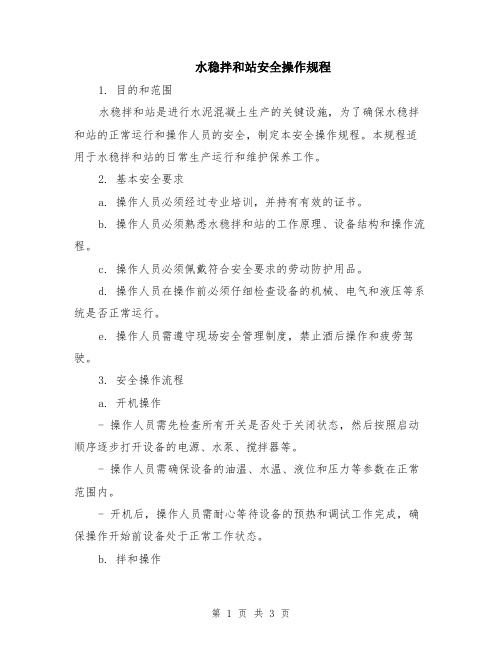 水稳拌和站安全操作规程

1. 目的和范围

水稳拌和站是进行水泥混凝土生产的关键设施，为了确保水稳拌和站的正常运行和操作人员的安全，制定本安全操作规程。本规程适用于水稳拌和站的日常生产运行和维护保养工作。

2. 基本安全要求

a. 操作人员必须经过专业培训，并持有有效的证书。

b. 操作人员必须熟悉水稳拌和站的工作原理、设备结构和操作流程。

c. 操作人员必须佩戴符合安全要求的劳动防护用品。

d. 操作人员在操作前必须仔细检查设备的机械、电气和液压等系统是否正常运行。

e. 操作人员需遵守现场安全管理制度，禁止酒后操作和疲劳驾驶。

3. 安全操作流程

a. 开机操作

- 操作人员需先检查所有开关是否处于关闭状态，然后按照启动顺序逐步打开设备的电源、水泵、搅拌器等。

- 操作人员需确保设备的油温、水温、液位和压力等参数在正常范围内。

- 开机后，操作人员需耐心等待设备的预热和调试工作完成，确保操作开始前设备处于正常工作状态。

b. 拌和操作

第 1 页 共 3 页